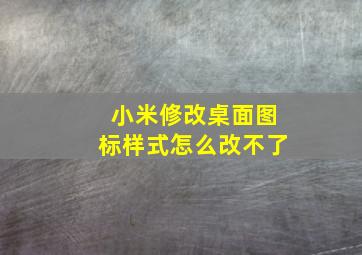 小米修改桌面图标样式怎么改不了